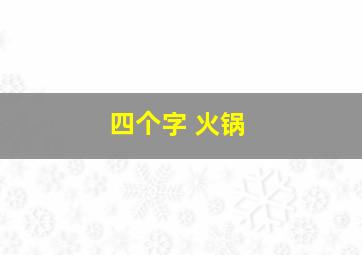 四个字 火锅